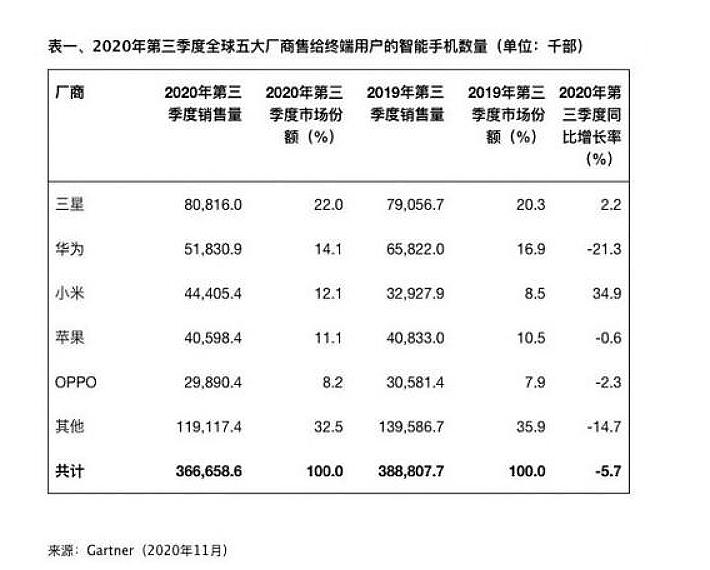 表一、2020年第三季度全球五大厂商售给终端用户的智能手机数量（单位：千部）

| 厂商 | 2020年第三季度销售量 | 2020年第三季度市场份额（%） | 2019年第三季度销售量 | 2019年第三季度市场份额（%） | 2020年第三季度同比增长率（%） |
|---|---|---|---|---|---|
| 三星 | 80,816.0 | 22.0 | 79,056.7 | 20.3 | 2.2 |
| 华为 | 51,830.9 | 14.1 | 65,822.0 | 16.9 | -21.3 |
| 小米 | 44,405.4 | 12.1 | 32,927.9 | 8.5 | 34.9 |
| 苹果 | 40,598.4 | 11.1 | 40,833.0 | 10.5 | -0.6 |
| OPPO | 29,890.4 | 8.2 | 30,581.4 | 7.9 | -2.3 |
| 其他 | 119,117.4 | 32.5 | 139,586.7 | 35.9 | -14.7 |
| 共计 | 366,658.6 | 100.0 | 388,807.7 | 100.0 | -5.7 |

来源：Gartner（2020年11月）